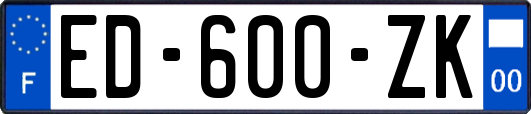 F
ED-600-ZK
00